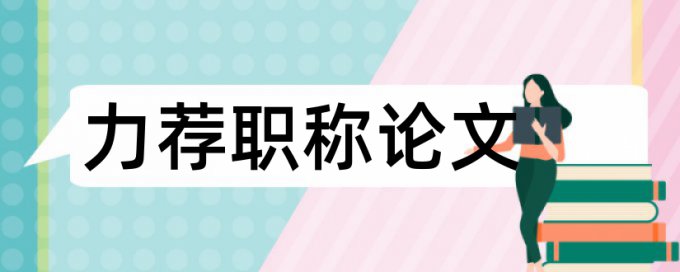 力荐职称论文